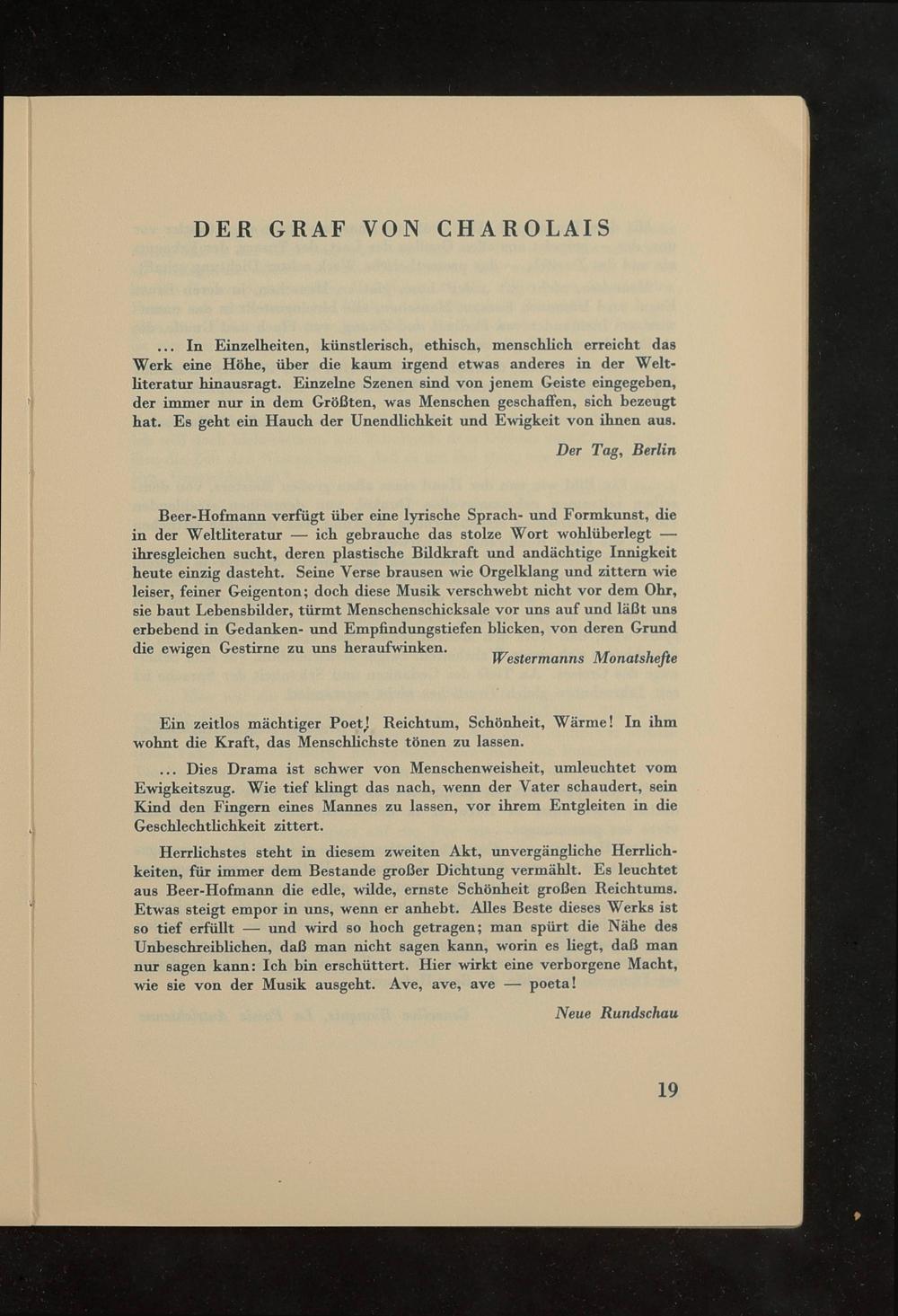 DER GRAF VON CHAROLAIS

... In Einzelheiten, künstlerisch, ethisch, menschlich erreicht das Werk eine Höhe, über die kaum irgend etwas anderes in der Weltliteratur hinausragt. Einzelne Szenen sind von jenem Geiste eingegeben, der immer nur in dem Größten, was Menschen geschaffen, sich bezeugt hat. Es geht ein Hauch der Unendlichkeit und Ewigkeit von ihnen aus.

Der Tag, Berlin

Beer-Hofmann verfügt über eine lyrische Sprach- und Formkunst, die in der Weltliteratur — ich gebrauche das stolze Wort wohlüberlegt — ihresgleichen sucht, deren plastische Bildkraft und andächtige Innigkeit heute einzig dasteht. Seine Verse brausen wie Orgelklang und zittern wie leiser, feiner Geigenton; doch diese Musik verschwebt nicht vor dem Ohr, sie baut Lebensbilder, türmt Menschenschicksale vor uns auf und läßt uns erbebend in Gedanken- und Empfindungstiefen blicken, von deren Grund die ewigen Gestirne zu uns heraufwinken.

Westermanns Monatshefte

Ein zeitlos mächtiger Poet! Reichtum, Schönheit, Wärme! In ihm wohnt die Kraft, das Menschlichste tönen zu lassen.

... Dies Drama ist schwer von Menschenweisheit, umleuchtet vom Ewigkeitszug. Wie tief klingt das nach, wenn der Vater schaudert, sein Kind den Fingern eines Mannes zu lassen, vor ihrem Entgleiten in die Geschlechtlichkeit zittert.

Herrlichstes steht in diesem zweiten Akt, unvergängliche Herrlichkeiten, für immer dem Bestande großer Dichtung vermählt. Es leuchtet aus Beer-Hofmann die edle, wilde, ernste Schönheit großen Reichtums. Etwas steigt empor in uns, wenn er anhebt. Alles Beste dieses Werks ist so tief erfüllt — und wird so hoch getragen; man spürt die Nähe des Unbeschreiblichen, daß man nicht sagen kann, worin es liegt, daß man nur sagen kann: Ich bin erschüttert. Hier wirkt eine verborgene Macht, wie sie von der Musik ausgeht. Ave, ave, ave — poeta!

Neue Rundschau

19